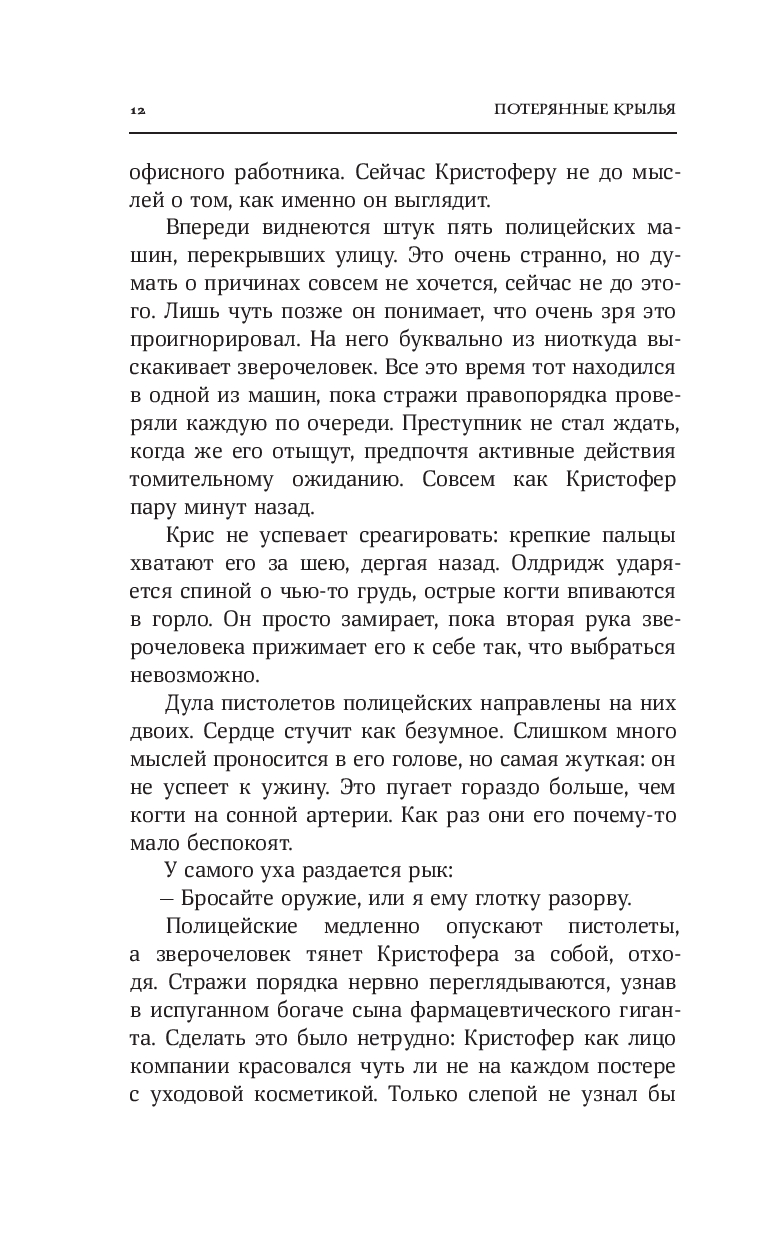 12

ПОТЕРЯННЫЕ КРЫЛЬЯ

офисного работника. Сейчас Кристоферу не до мыслей о том, как именно он выглядит.

Впереди виднеются штук пять полицейских машин, перекрывших улицу. Это очень странно, но думать о причинах совсем не хочется, сейчас не до этого. Лишь чуть позже он понимает, что очень зря это проигнорировал. На него буквально из ниоткуда выскакивает зверочеловек. Все это время тот находился в одной из машин, пока стражи правопорядка проверяли каждую по очереди. Преступник не стал ждать, когда же его отыщут, предпочтя активные действия томительному ожиданию. Совсем как Кристофер пару минут назад.

Крис не успевает среагировать: крепкие пальцы хватают его за шею, дергая назад. Олдридж ударяется спиной о чью-то грудь, острые когти впиваются в горло. Он просто замирает, пока вторая рука зверочеловека прижимает его к себе так, что выбраться невозможно.

Дула пистолетов полицейских направлены на них двоих. Сердце стучит как безумное. Слишком много мыслей проносится в его голове, но самая жуткая: он не успеет к ужину. Это пугает гораздо больше, чем когти на сонной артерии. Как раз они его почему-то мало беспокоят.

У самого уха раздается рык:

– Бросайте оружие, или я ему глотку разорву.

Полицейские медленно опускают пистолеты, а зверочеловек тянет Кристофера за собой, отходя. Стражи порядка нервно переглядываются, узнав в испуганном богаче сына фармацевтического гиганта. Сделать это было нетрудно: Кристофер как лицо компании красовался чуть ли не на каждом постере с уходовой косметикой. Только слепой не узнал бы